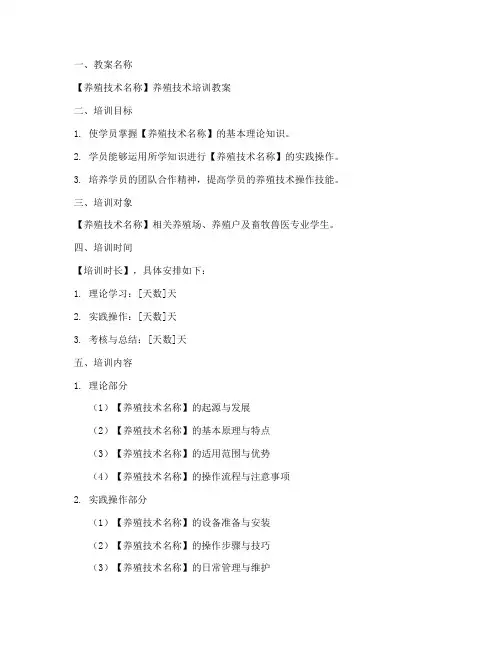 一、教案名称

【养殖技术名称】养殖技术培训教案

二、培训目标

1. 使学员掌握【养殖技术名称】的基本理论知识。

2. 学员能够运用所学知识进行【养殖技术名称】的实践操作。

3. 培养学员的团队合作精神，提高学员的养殖技术操作技能。

三、培训对象

【养殖技术名称】相关养殖场、养殖户及畜牧兽医专业学生。

四、培训时间

【培训时长】，具体安排如下：

1. 理论学习：[天数]天

2. 实践操作：[天数]天

3. 考核与总结：[天数]天

五、培训内容

1. 理论部分

（1）【养殖技术名称】的起源与发展

（2）【养殖技术名称】的基本原理与特点

（3）【养殖技术名称】的适用范围与优势

（4）【养殖技术名称】的操作流程与注意事项

2. 实践操作部分

（1）【养殖技术名称】的设备准备与安装

（2）【养殖技术名称】的操作步骤与技巧

（3）【养殖技术名称】的日常管理与维护